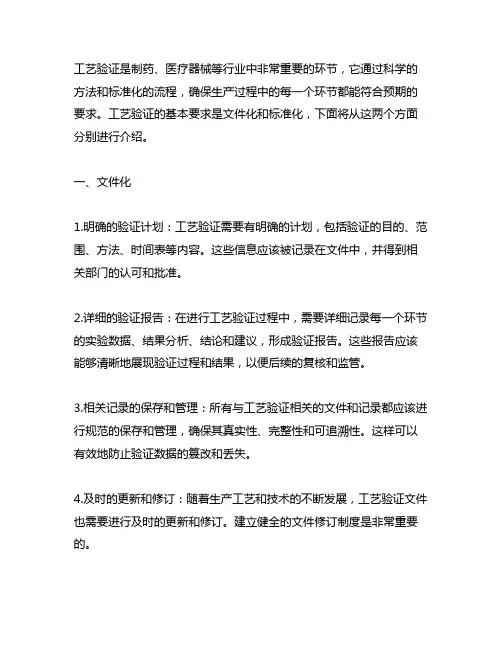 工艺验证是制药、医疗器械等行业中非常重要的环节，它通过科学的方法和标准化的流程，确保生产过程中的每一个环节都能符合预期的要求。工艺验证的基本要求是文件化和标准化，下面将从这两个方面分别进行介绍。

一、文件化

1.明确的验证计划：工艺验证需要有明确的计划，包括验证的目的、范围、方法、时间表等内容。这些信息应该被记录在文件中，并得到相关部门的认可和批准。

2.详细的验证报告：在进行工艺验证过程中，需要详细记录每一个环节的实验数据、结果分析、结论和建议，形成验证报告。这些报告应该能够清晰地展现验证过程和结果，以便后续的复核和监管。

3.相关记录的保存和管理：所有与工艺验证相关的文件和记录都应该进行规范的保存和管理，确保其真实性、完整性和可追溯性。这样可以有效地防止验证数据的篡改和丢失。

4.及时的更新和修订：随着生产工艺和技术的不断发展，工艺验证文件也需要进行及时的更新和修订。建立健全的文件修订制度是非常重要的。